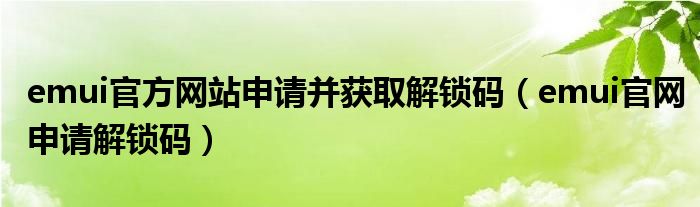 emui官方网站申请并获取解锁码（emui官网申请解锁码）